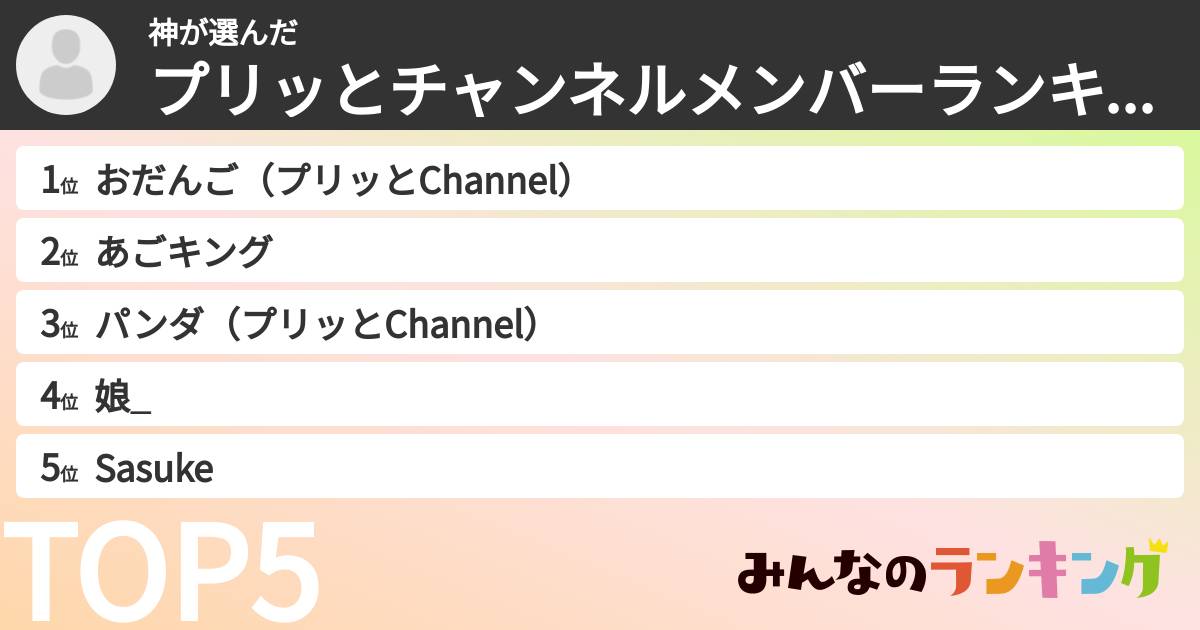 神が選んだ
プリッとチャンネルメンバーランキ...

1位 おだんご（プリッとChannel）
2位 あごキング
3位 パンダ（プリッとChannel）
4位 娘_
5位 Sasuke

TOP5

みんなのランキング